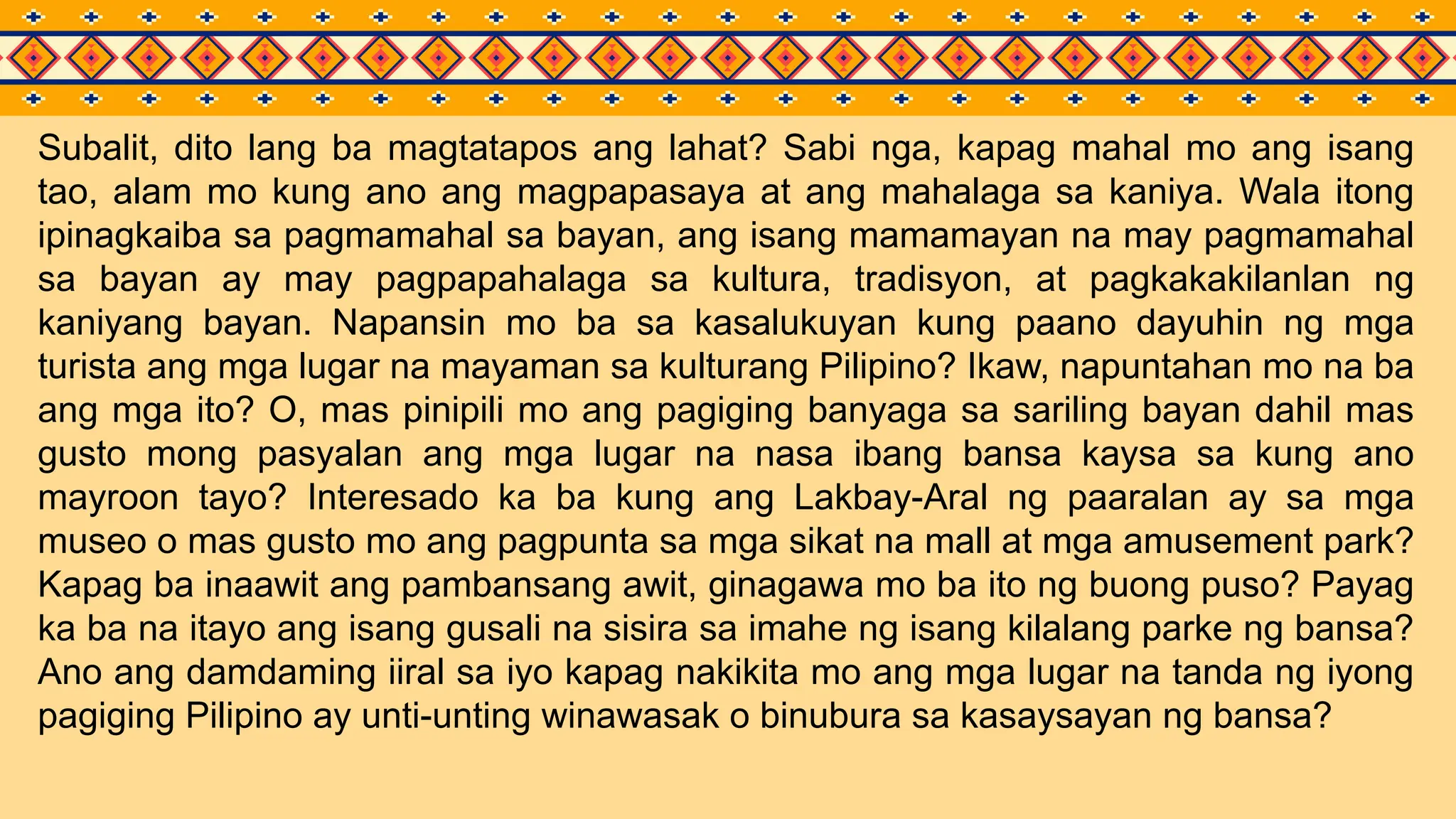 Subalit, dito lang ba magtatapos ang lahat? Sabi nga, kapag mahal mo ang isang tao, alam mo kung ano ang magpapasaya at ang mahalaga sa kaniya. Wala itong ipinagkaiba sa pagmamahal sa bayan, ang isang mamamayan na may pagmamahal sa bayan ay may pagpapahalaga sa kultura, tradisyon, at pagkakakilanlan ng kaniyang bayan. Napansin mo ba sa kasalukuyan kung paano dayuhin ng mga turista ang mga lugar na mayaman sa kulturang Pilipino? Ikaw, napuntahan mo na ba ang mga ito? O, mas pinipili mo ang pagiging banyaga sa sariling bayan dahil mas gusto mong pasyalan ang mga lugar na nasa ibang bansa kaysa sa kung ano mayroon tayo? Interesado ka ba kung ang Lakbay-Aral ng paaralan ay sa mga museo o mas gusto mo ang pagpunta sa mga sikat na mall at mga amusement park? Kapag ba inaawit ang pambansang awit, ginagawa mo ba ito ng buong puso? Payag ka ba na itayo ang isang gusali na sisira sa imahe ng isang kilalang parke ng bansa? Ano ang damdaming iiral sa iyo kapag nakikita mo ang mga lugar na tanda ng iyong pagiging Pilipino ay unti-unting winawasak o binubura sa kasaysayan ng bansa?